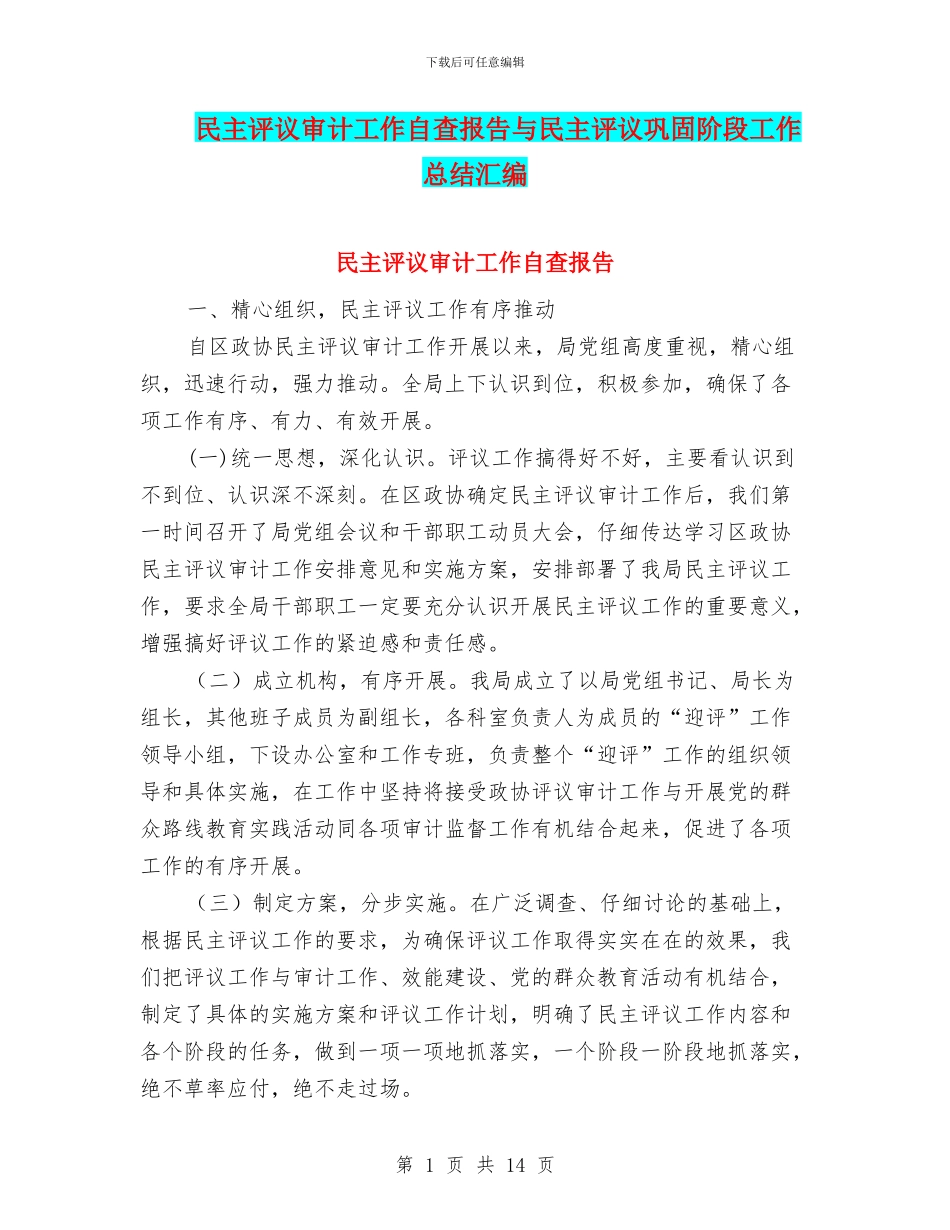 下载后可任意编辑

民主评议审计工作自查报告与民主评议巩固阶段工作总结汇编

民主评议审计工作自查报告

一、精心组织，民主评议工作有序推动

自区政协民主评议审计工作开展以来，局党组高度重视，精心组织，迅速行动，强力推动。全局上下认识到位，积极参加，确保了各项工作有序、有力、有效开展。

(一)统一思想，深化认识。评议工作搞得好不好，主要看认识到不到位、认识深不深刻。在区政协确定民主评议审计工作后，我们第一时间召开了局党组会议和干部职工动员大会，仔细传达学习区政协民主评议审计工作安排意见和实施方案，安排部署了我局民主评议工作，要求全局干部职工一定要充分认识开展民主评议工作的重要意义，增强搞好评议工作的紧迫感和责任感。

（二）成立机构，有序开展。我局成立了以局党组书记、局长为组长，其他班子成员为副组长，各科室负责人为成员的“迎评”工作领导小组，下设办公室和工作专班，负责整个“迎评”工作的组织领导和具体实施，在工作中坚持将接受政协评议审计工作与开展党的群众路线教育实践活动同各项审计监督工作有机结合起来，促进了各项工作的有序开展。

（三）制定方案，分步实施。在广泛调查、仔细讨论的基础上，根据民主评议工作的要求，为确保评议工作取得实实在在的效果，我们把评议工作与审计工作、效能建设、党的群众教育活动有机结合，制定了具体的实施方案和评议工作计划，明确了民主评议工作内容和各个阶段的任务，做到一项一项地抓落实，一个阶段一阶段地抓落实，绝不草率应付，绝不走过场。

第 1 页 共 14 页